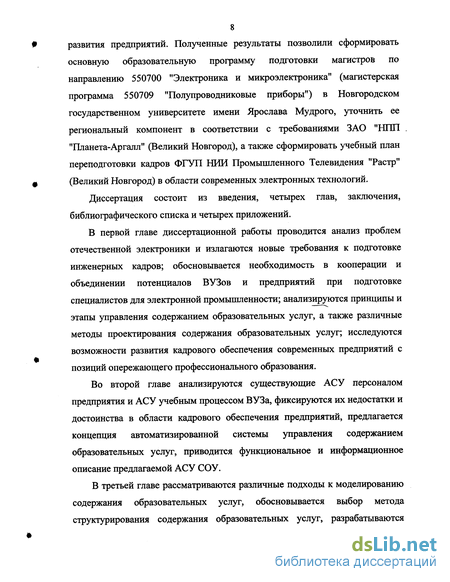 8

развития предприятий. Полученные результаты позволили сформировать основную образовательную программу подготовки магистров по направлению 550700 "Электроника и микроэлектроника" (магистерская программа 550709 "Полупроводниковые приборы") в Новгородском государственном университете имени Ярослава Мудрого, уточнить ее региональный компонент в соответствии с требованиями ЗАО "НПП "Планета-Аргалл" (Великий Новгород), а также сформировать учебный план переподготовки кадров ФГУП НИИ Промышленного Телевидения "Растр" (Великий Новгород) в области современных электронных технологий.

Диссертация состоит из введения, четырех глав, заключения, библиографического списка и четырех приложений.

В первой главе диссертационной работы проводится анализ проблем отечественной электроники и излагаются новые требования к подготовке инженерных кадров; обосновывается необходимость в кооперации и объединении потенциалов ВУЗов и предприятий при подготовке специалистов для электронной промышленности; анализируются принципы и этапы управления содержанием образовательных услуг, а также различные методы проектирования содержания образовательных услуг; исследуются возможности развития кадрового обеспечения современных предприятий с позиций опережающего профессионального образования.

Во второй главе анализируются существующие АСУ персоналом предприятия и АСУ учебным процессом ВУЗа, фиксируются их недостатки и достоинства в области кадрового обеспечения предприятий, предлагается концепция автоматизированной системы управления содержанием образовательных услуг, приводится функциональное и информационное описание предлагаемой АСУ СОУ.

В третьей главе рассматриваются различные подходы к моделированию содержания образовательных услуг, обосновывается выбор метода структурирования содержания образовательных услуг, разрабатываются

dsLib.net
библиотека диссертаций